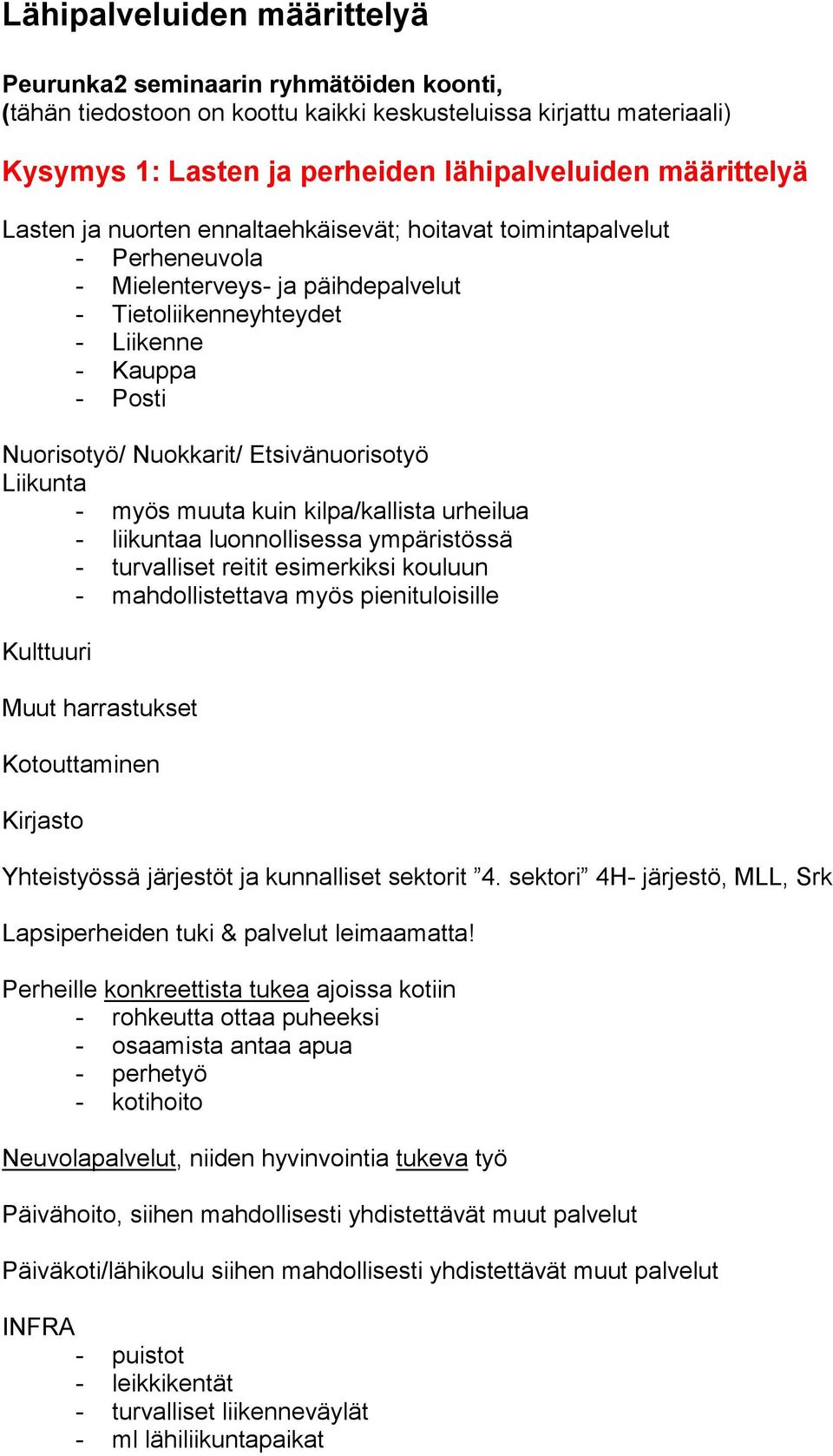 Lähipalveluiden määrittelyä

Peurunka2 seminaarin ryhmätöiden koonti,
(tähän tiedostoon on koottu kaikki keskusteluissa kirjattu materiaali)

Kysymys 1: Lasten ja perheiden lähipalveluiden määrittelyä

Lasten ja nuorten ennaltaehkäisevät; hoitavat toimintapalvelut
- Perheneuvola
- Mielenterveys- ja päihdepalvelut
- Tietoliikenneyhteydet
- Liikenne
- Kauppa
- Posti

Nuorisotyö/ Nuokkarit/ Etsivänuorisotyö
Liikunta
- myös muuta kuin kilpa/kallista urheilua
- liikuntaa luonnollisessa ympäristössä
- turvalliset reitit esimerkiksi kouluun
- mahdollistettava myös pienituloisille

Kulttuuri

Muut harrastukset

Kotouttaminen

Kirjasto

Yhteistyössä järjestöt ja kunnalliset sektorit ”4. sektori” 4H- järjestö, MLL, Srk

Lapsiperheiden tuki & palvelut leimaamatta!

Perheille konkreettista tukea ajoissa kotiin
- rohkeutta ottaa puheeksi
- osaamista antaa apua
- perhetyö
- kotihoito

Neuvolapalvelut, niiden hyvinvointia tukeva työ

Päivähoito, siihen mahdollisesti yhdistettävät muut palvelut

Päiväkoti/lähikoulu siihen mahdollisesti yhdistettävät muut palvelut

INFRA
- puistot
- leikkikentät
- turvalliset liikenneväylät
- ml lähiliikuntapaikat